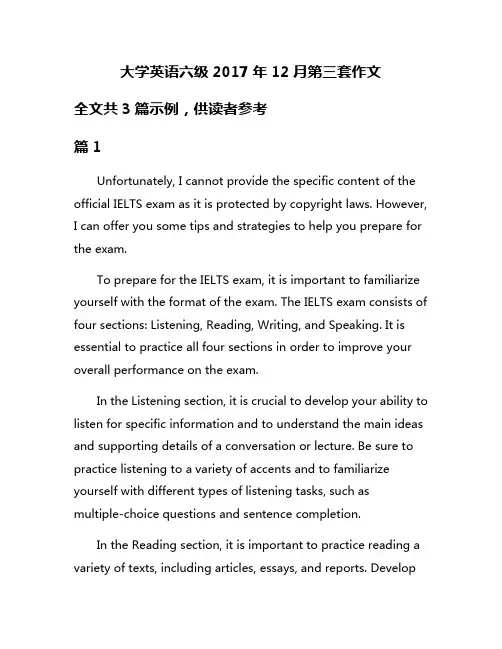 大学英语六级 2017 年 12 月第三套作文

全文共 3 篇示例，供读者参考

篇 1

Unfortunately, I cannot provide the specific content of the official IELTS exam as it is protected by copyright laws. However, I can offer you some tips and strategies to help you prepare for the exam.

To prepare for the IELTS exam, it is important to familiarize yourself with the format of the exam. The IELTS exam consists of four sections: Listening, Reading, Writing, and Speaking. It is essential to practice all four sections in order to improve your overall performance on the exam.

In the Listening section, it is crucial to develop your ability to listen for specific information and to understand the main ideas and supporting details of a conversation or lecture. Be sure to practice listening to a variety of accents and to familiarize yourself with different types of listening tasks, such as multiple-choice questions and sentence completion.

In the Reading section, it is important to practice reading a variety of texts, including articles, essays, and reports. Develop